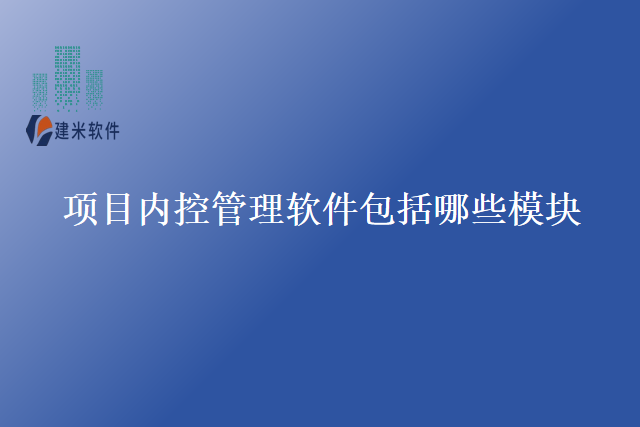 建米软件

项目内控管理软件包括哪些模块